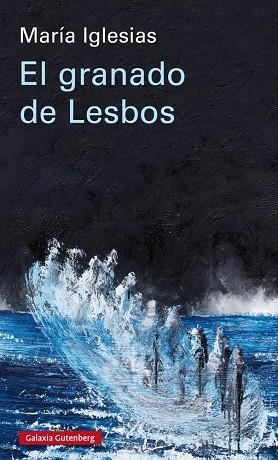 María Iglesias

El granado de Lesbos

Galaxia Gutenberg